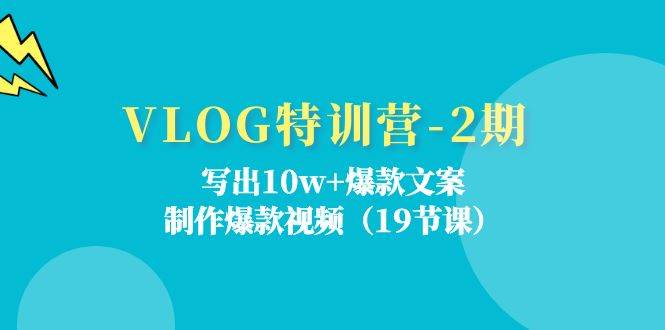 VLOG特训营-2期

写出10w+爆款文案
制作爆款视频（19节课）